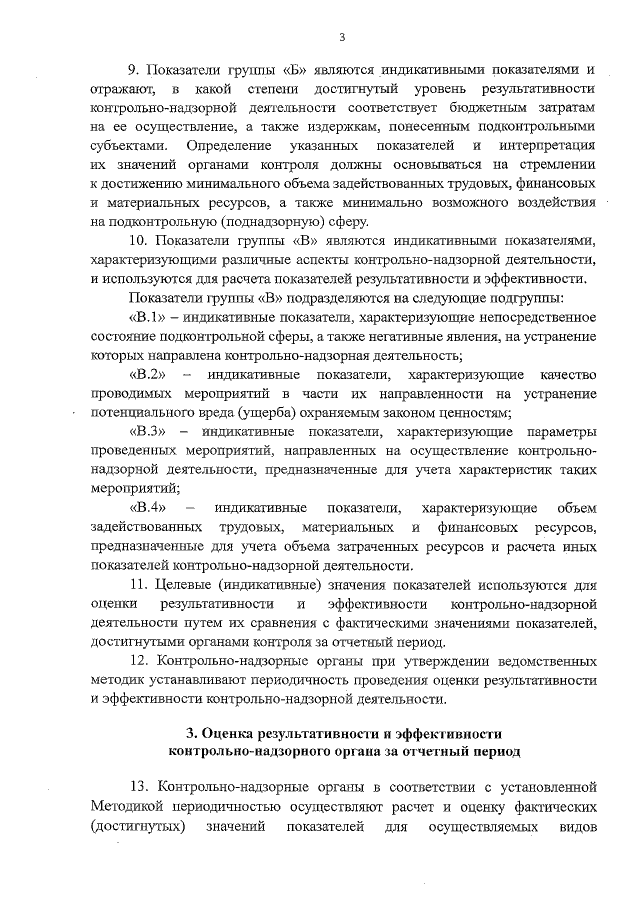 3

9. Показатели группы «Б» являются индикативными показателями и отражают, в какой степени достигнутый уровень результативности контрольно-надзорной деятельности соответствует бюджетным затратам на ее осуществление, а также издержкам, понесенным подконтрольными субъектами. Определение указанных показателей и интерпретация их значений органами контроля должны основываться на стремлении к достижению минимального объема задействованных трудовых, финансовых и материальных ресурсов, а также минимально возможного воздействия на подконтрольную (поднадзорную) сферу.

10. Показатели группы «В» являются индикативными показателями, характеризующими различные аспекты контрольно-надзорной деятельности, и используются для расчета показателей результативности и эффективности.

Показатели группы «В» подразделяются на следующие подгруппы:

«В.1» – индикативные показатели, характеризующие непосредственное состояние подконтрольной сферы, а также негативные явления, на устранение которых направлена контрольно-надзорная деятельность;

«В.2» – индикативные показатели, характеризующие качество проводимых мероприятий в части их направленности на устранение потенциального вреда (ущерба) охраняемым законом ценностям;

«В.3» – индикативные показатели, характеризующие параметры проведенных мероприятий, направленных на осуществление контрольно-надзорной деятельности, предназначенные для учета характеристик таких мероприятий;

«В.4» – индикативные показатели, характеризующие объем задействованных трудовых, материальных и финансовых ресурсов, предназначенные для учета объема затраченных ресурсов и расчета иных показателей контрольно-надзорной деятельности.

11. Целевые (индикативные) значения показателей используются для оценки результативности и эффективности контрольно-надзорной деятельности путем их сравнения с фактическими значениями показателей, достигнутыми органами контроля за отчетный период.

12. Контрольно-надзорные органы при утверждении ведомственных методик устанавливают периодичность проведения оценки результативности и эффективности контрольно-надзорной деятельности.

3. Оценка результативности и эффективности контрольно-надзорного органа за отчетный период

13. Контрольно-надзорные органы в соответствии с установленной Методикой периодичностью осуществляют расчет и оценку фактических (достигнутых) значений показателей для осуществляемых видов